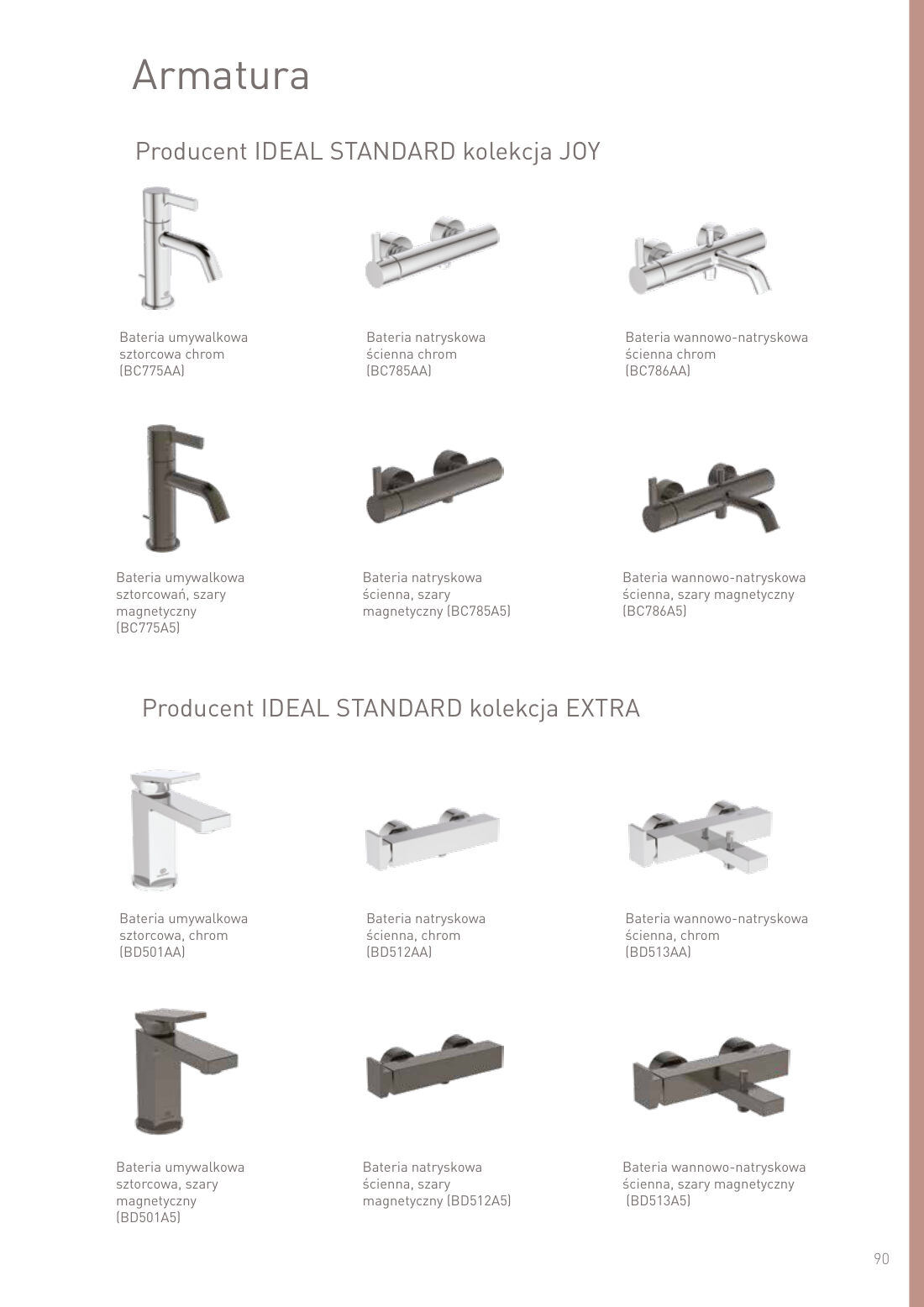 Armatura

Producent IDEAL STANDARD kolekcja JOY

Bateria umywalkowa sztorcowa chrom (BC775AA)

Bateria natryskowa ścienna chrom (BC785AA)

Bateria wannowo-natryskowa ścienna chrom (BC786AA)

Bateria umywalkowa sztorcowań, szary magnetyczny (BC775A5)

Bateria natryskowa ścienna, szary magnetyczny (BC785A5)

Bateria wannowo-natryskowa ścienna, szary magnetyczny (BC786A5)

Producent IDEAL STANDARD kolekcja EXTRA

Bateria umywalkowa sztorcowa, chrom (BD501AA)

Bateria natryskowa ścienna, chrom (BD512AA)

Bateria wannowo-natryskowa ścienna, chrom (BD513AA)

Bateria umywalkowa sztorcowa, szary magnetyczny (BD501A5)

Bateria natryskowa ścienna, szary magnetyczny (BD512A5)

Bateria wannowo-natryskowa ścienna, szary magnetyczny (BD513A5)

90